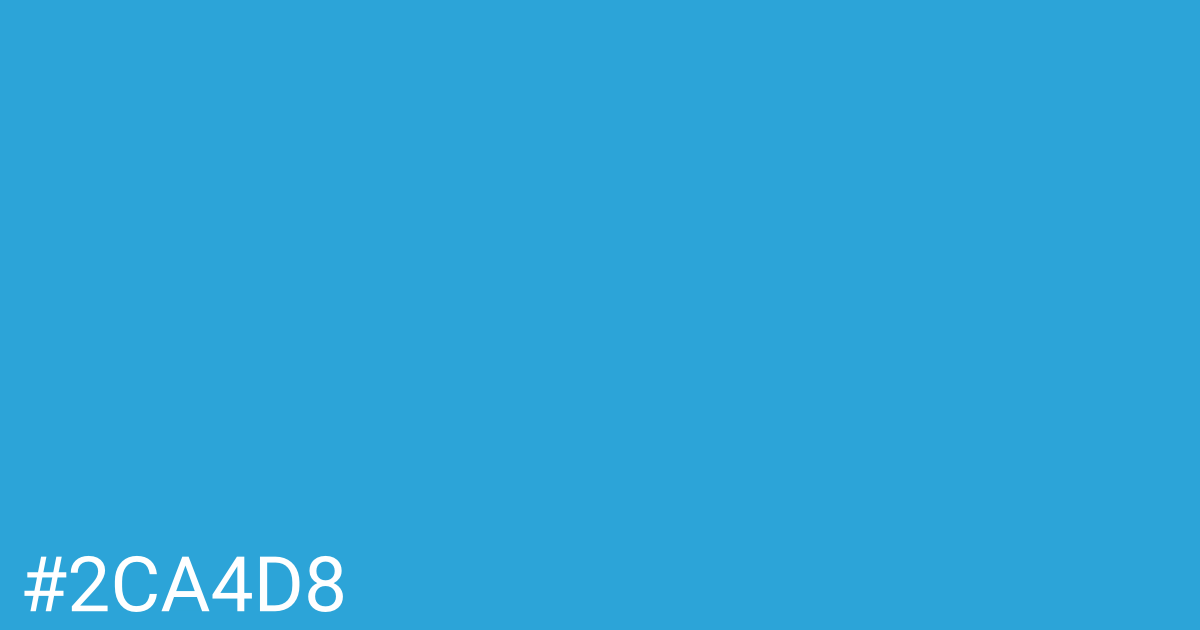 #2CA4D8